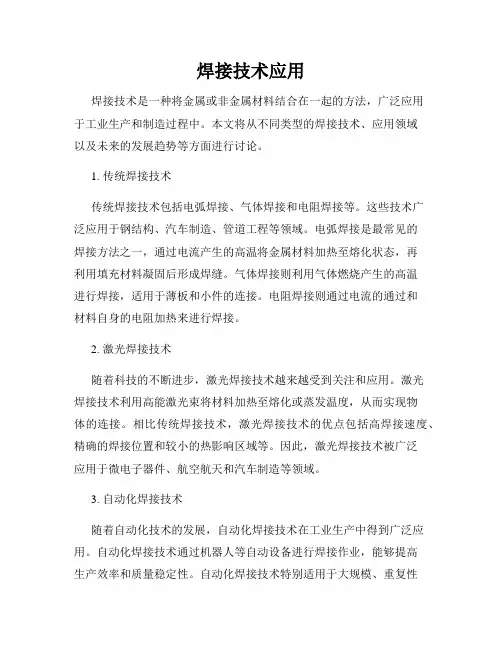 焊接技术应用

焊接技术是一种将金属或非金属材料结合在一起的方法，广泛应用于工业生产和制造过程中。本文将从不同类型的焊接技术、应用领域以及未来的发展趋势等方面进行讨论。

1. 传统焊接技术

传统焊接技术包括电弧焊接、气体焊接和电阻焊接等。这些技术广泛应用于钢结构、汽车制造、管道工程等领域。电弧焊接是最常见的焊接方法之一，通过电流产生的高温将金属材料加热至熔化状态，再利用填充材料凝固后形成焊缝。气体焊接则利用气体燃烧产生的高温进行焊接，适用于薄板和小件的连接。电阻焊接则通过电流的通过和材料自身的电阻加热来进行焊接。

2. 激光焊接技术

随着科技的不断进步，激光焊接技术越来越受到关注和应用。激光焊接技术利用高能激光束将材料加热至熔化或蒸发温度，从而实现物体的连接。相比传统焊接技术，激光焊接技术的优点包括高焊接速度、精确的焊接位置和较小的热影响区域等。因此，激光焊接技术被广泛应用于微电子器件、航空航天和汽车制造等领域。

3. 自动化焊接技术

随着自动化技术的发展，自动化焊接技术在工业生产中得到广泛应用。自动化焊接技术通过机器人等自动设备进行焊接作业，能够提高生产效率和质量稳定性。自动化焊接技术特别适用于大规模、重复性